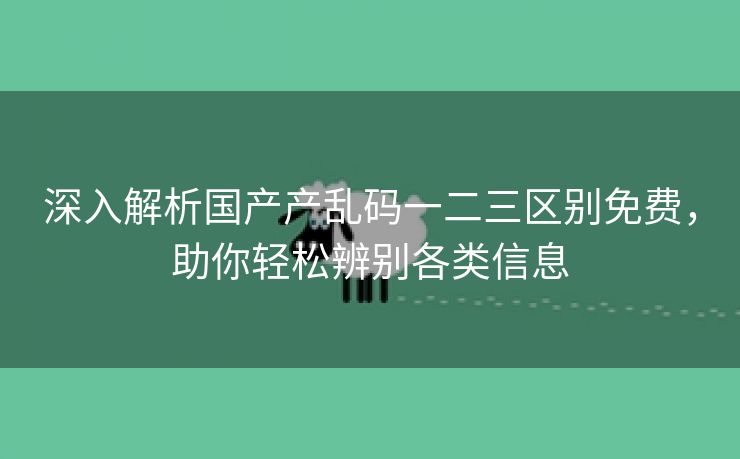 深入解析国产产乱码一二三区别免费，助你轻松辨别各类信息